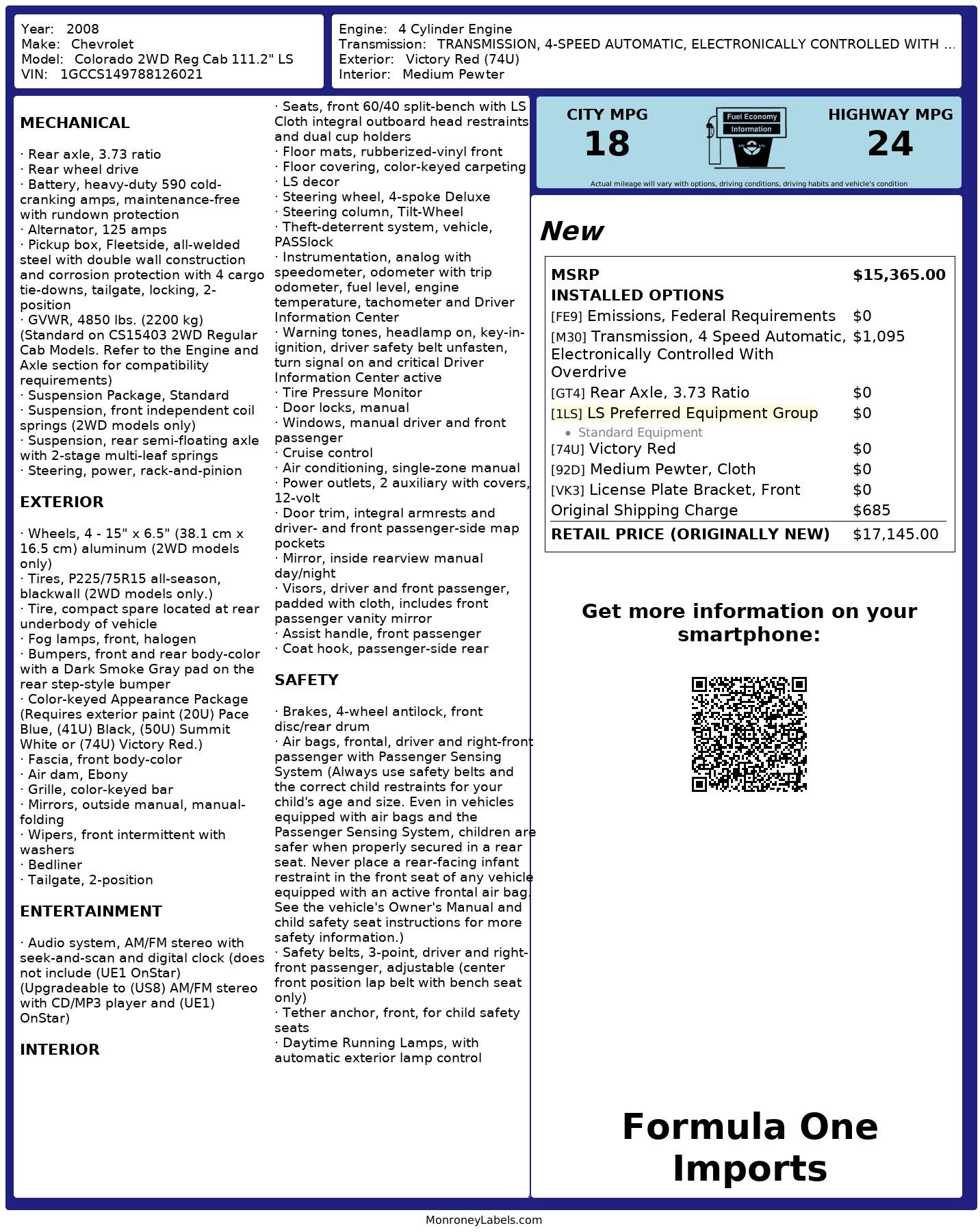 Year: 2008
Make: Chevrolet
Model: Colorado 2WD Reg Cab 111.2" LS
VIN: 1GCCS149788126021

Engine: 4 Cylinder Engine
Transmission: TRANSMISSION, 4-SPEED AUTOMATIC, ELECTRONICALLY CONTROLLED WITH ...
Exterior: Victory Red (74U)
Interior: Medium Pewter

MECHANICAL

· Rear axle, 3.73 ratio
· Rear wheel drive
· Battery, heavy-duty 590 cold-cranking amps, maintenance-free with rundown protection
· Alternator, 125 amps
· Pickup box, Fleetside, all-welded steel with double wall construction and corrosion protection with 4 cargo tie-downs, tailgate, locking, 2-position
· GVWR, 4850 lbs. (2200 kg) (Standard on CS15403 2WD Regular Cab Models. Refer to the Engine and Axle section for compatibility requirements)
· Suspension Package, Standard
· Suspension, front independent coil springs (2WD models only)
· Suspension, rear semi-floating axle with 2-stage multi-leaf springs
· Steering, power, rack-and-pinion

EXTERIOR

· Wheels, 4 - 15" x 6.5" (38.1 cm x 16.5 cm) aluminum (2WD models only)
· Tires, P225/75R15 all-season, blackwall (2WD models only.)
· Tire, compact spare located at rear underbody of vehicle
· Fog lamps, front, halogen
· Bumpers, front and rear body-color with a Dark Smoke Gray pad on the rear step-style bumper
· Color-keyed Appearance Package (Requires exterior paint (20U) Pace Blue, (41U) Black, (50U) Summit White or (74U) Victory Red.)
· Fascia, front body-color
· Air dam, Ebony
· Grille, color-keyed bar
· Mirrors, outside manual, manual-folding
· Wipers, front intermittent with washers
· Bedliner
· Tailgate, 2-position

ENTERTAINMENT

· Audio system, AM/FM stereo with seek-and-scan and digital clock (does not include (UE1 OnStar) (Upgradeable to (US8) AM/FM stereo with CD/MP3 player and (UE1) OnStar)

INTERIOR

· Seats, front 60/40 split-bench with LS Cloth integral outboard head restraints and dual cup holders
· Floor mats, rubberized-vinyl front
· Floor covering, color-keyed carpeting
· LS decor
· Steering wheel, 4-spoke Deluxe
· Steering column, Tilt-Wheel
· Theft-deterrent system, vehicle, PASSlock
· Instrumentation, analog with speedometer, odometer with trip odometer, fuel level, engine temperature, tachometer and Driver Information Center
· Warning tones, headlamp on, key-in-ignition, driver safety belt unfasten, turn signal on and critical Driver Information Center active
· Tire Pressure Monitor
· Door locks, manual
· Windows, manual driver and front passenger
· Cruise control
· Air conditioning, single-zone manual
· Power outlets, 2 auxiliary with covers, 12-volt
· Door trim, integral armrests and driver- and front passenger-side map pockets
· Mirror, inside rearview manual day/night
· Visors, driver and front passenger, padded with cloth, includes front passenger vanity mirror
· Assist handle, front passenger
· Coat hook, passenger-side rear

SAFETY

· Brakes, 4-wheel antilock, front disc/rear drum
· Air bags, frontal, driver and right-front passenger with Passenger Sensing System (Always use safety belts and the correct child restraints for your child's age and size. Even in vehicles equipped with air bags and the Passenger Sensing System, children are safer when properly secured in a rear seat. Never place a rear-facing infant restraint in the front seat of any vehicle equipped with an active frontal air bag. See the vehicle's Owner's Manual and child safety seat instructions for more safety information.)
· Safety belts, 3-point, driver and right-front passenger, adjustable (center front position lap belt with bench seat only)
· Tether anchor, front, for child safety seats
· Daytime Running Lamps, with automatic exterior lamp control

CITY MPG
18
Fuel Economy Information
HIGHWAY MPG
24
Actual mileage will vary with options, driving conditions, driving habits and vehicle's condition

New

| MSRP | $15,365.00 |
|---|---|
| INSTALLED OPTIONS | |
| [FE9] Emissions, Federal Requirements | $0 |
| [M30] Transmission, 4 Speed Automatic, Electronically Controlled With Overdrive | $1,095 |
| [GT4] Rear Axle, 3.73 Ratio | $0 |
| [1LS] LS Preferred Equipment Group • Standard Equipment | $0 |
| [74U] Victory Red | $0 |
| [92D] Medium Pewter, Cloth | $0 |
| [VK3] License Plate Bracket, Front | $0 |
| Original Shipping Charge | $685 |
| RETAIL PRICE (ORIGINALLY NEW) | $17,145.00 |

Get more information on your smartphone:

Formula One Imports

MonroneyLabels.com